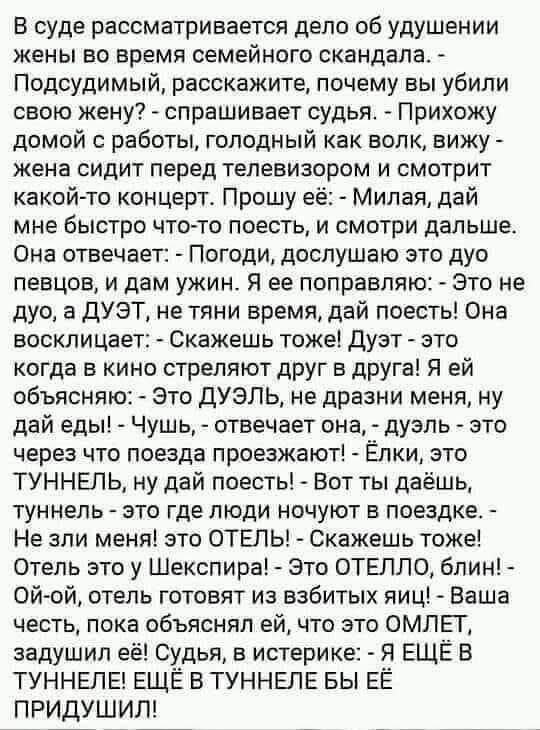 В суде рассматривается дело об удушении жены во время семейного скандала. - Подсудимый, расскажите, почему вы убили свою жену? - спрашивает судья. - Прихожу домой с работы, голодный как волк, вижу - жена сидит перед телевизором и смотрит какой-то концерт. Прошу её: - Милая, дай мне быстро что-то поесть, и смотри дальше. Она отвечает: - Погоди, дослушаю это дуо певцов, и дам ужин. Я ее поправляю: - Это не дуо, а ДУЭТ, не тяни время, дай поесть! Она восклицает: - Скажешь тоже! Дуэт - это когда в кино стреляют друг в друга! Я ей объясняю: - Это ДУЭЛЬ, не дразни меня, ну дай еды! - Чушь, - отвечает она, - дуэль - это через что поезда проезжают! - Ёлки, это ТУННЕЛЬ, ну дай поесть! - Вот ты даёшь, туннель - это где люди ночуют в поездке. - Не зли меня! это ОТЕЛЬ! - Скажешь тоже! Отель это у Шекспира! - Это ОТЕЛЛО, блин! - Ой-ой, отель готовят из взбитых яиц! - Ваша честь, пока объяснял ей, что это ОМЛЕТ, задушил её! Судья, в истерике: - Я ЕЩЁ В ТУННЕЛЕ! ЕЩЁ В ТУННЕЛЕ БЫ ЕЁ ПРИДУШИЛ!